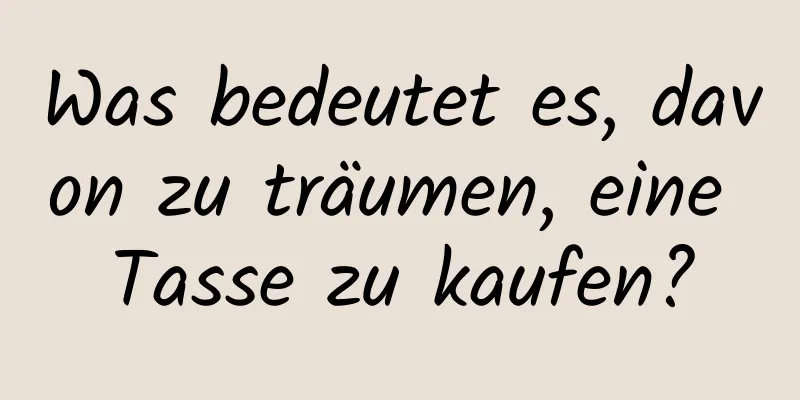 Was bedeutet es, davon zu träumen, eine Tasse zu kaufen?